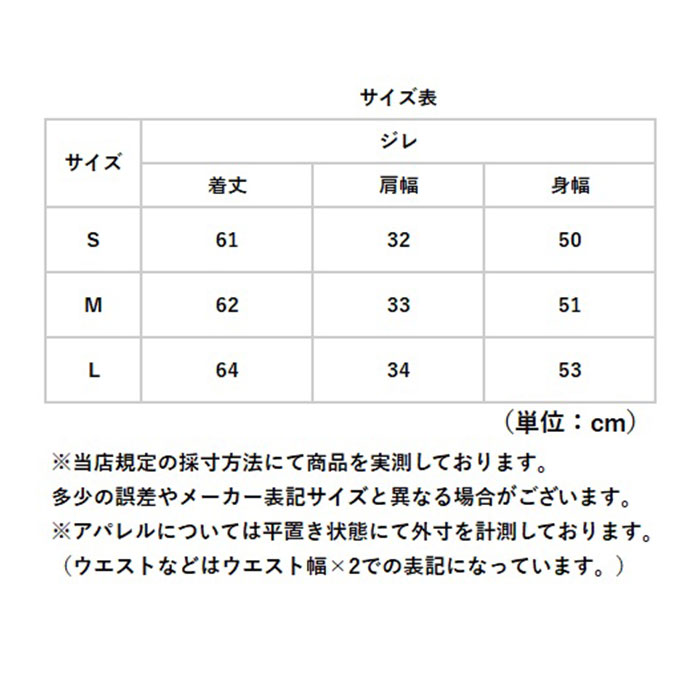 サイズ表

| サイズ | ジレ | | |
|---|---|---|---|
| | 着丈 | 肩幅 | 身幅 |
| S | 61 | 32 | 50 |
| M | 62 | 33 | 51 |
| L | 64 | 34 | 53 |

（単位：cm）

※当店規定の採寸方法にて商品を実測しております。
多少の誤差やメーカー表記サイズと異なる場合がございます。
※アパレルについては平置き状態にて外寸を計測しております。
（ウエストなどはウエスト幅×2での表記になっています。）